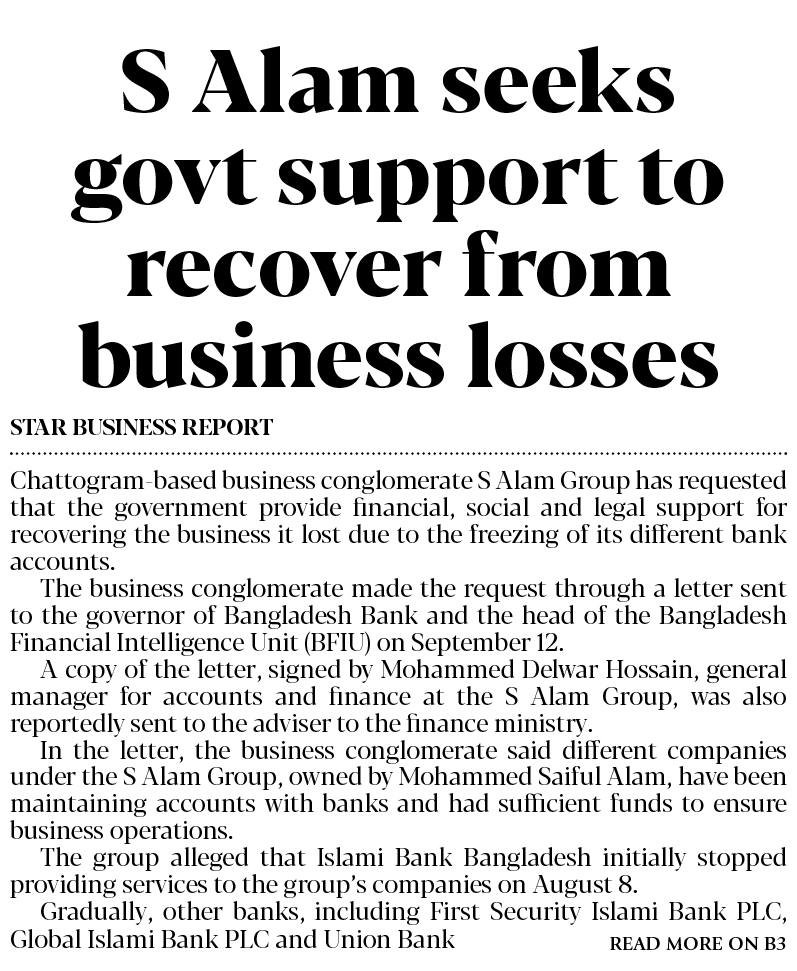 S Alam seeks govt support to recover from business losses

STAR BUSINESS REPORT

Chattogram-based business conglomerate S Alam Group has requested that the government provide financial, social and legal support for recovering the business it lost due to the freezing of its different bank accounts.

The business conglomerate made the request through a letter sent to the governor of Bangladesh Bank and the head of the Bangladesh Financial Intelligence Unit (BFIU) on September 12.

A copy of the letter, signed by Mohammed Delwar Hossain, general manager for accounts and finance at the S Alam Group, was also reportedly sent to the adviser to the finance ministry.

In the letter, the business conglomerate said different companies under the S Alam Group, owned by Mohammed Saiful Alam, have been maintaining accounts with banks and had sufficient funds to ensure business operations.

The group alleged that Islami Bank Bangladesh initially stopped providing services to the group's companies on August 8.

Gradually, other banks, including First Security Islami Bank PLC, Global Islami Bank PLC and Union Bank

READ MORE ON B3